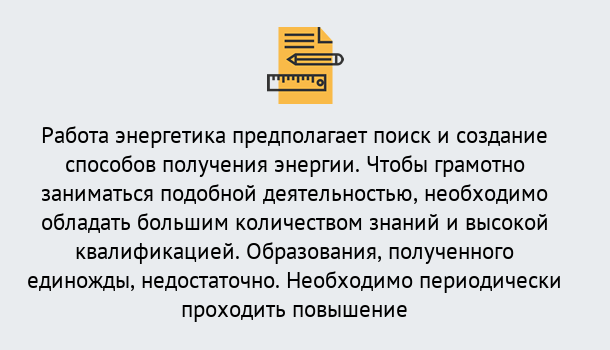 Работа энергетика предполагает поиск и создание способов получения энергии. Чтобы грамотно заниматься подобной деятельностью, необходимо обладать большим количеством знаний и высокой квалификацией. Образования, полученного единожды, недостаточно. Необходимо периодически проходить повышение